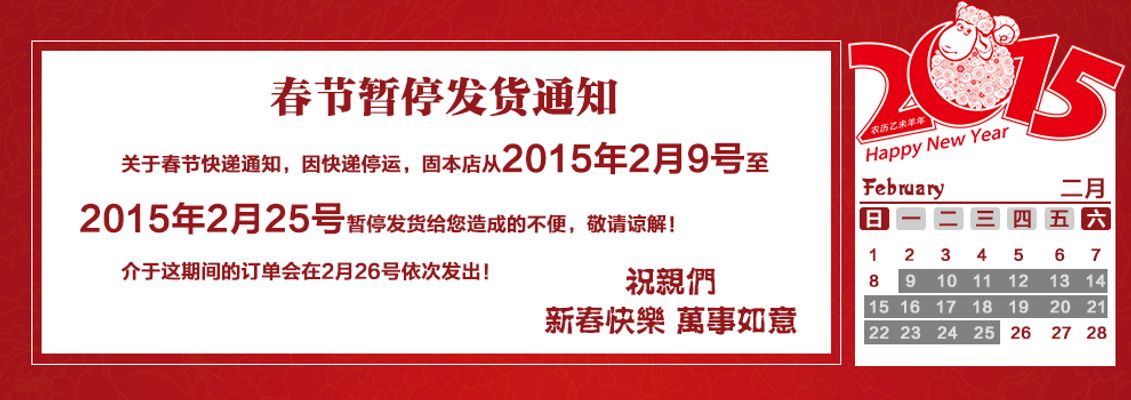 春节暂停发货通知

关于春节快递通知，因快递停运，固本店从2015年2月9号至2015年2月25号暂停发货给您造成的不便，敬请谅解！

介于这期间的订单会在2月26号依次发出！

祝親們
新春快樂 萬事如意

2015
农历乙未羊年
Happy New Year

February 二月

| 日 | 一 | 二 | 三 | 四 | 五 | 六 |
|---|---|---|---|---|---|---|
| 1 | 2 | 3 | 4 | 5 | 6 | 7 |
| 8 | 9 | 10 | 11 | 12 | 13 | 14 |
| 15 | 16 | 17 | 18 | 19 | 20 | 21 |
| 22 | 23 | 24 | 25 | 26 | 27 | 28 |